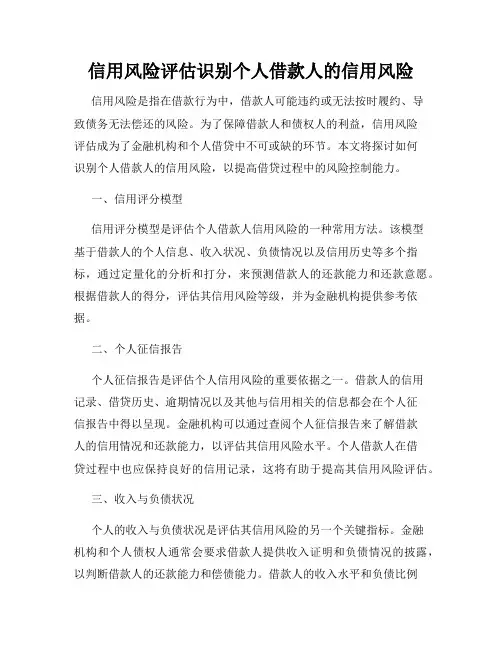 信用风险评估识别个人借款人的信用风险

信用风险是指在借款行为中，借款人可能违约或无法按时履约、导致债务无法偿还的风险。为了保障借款人和债权人的利益，信用风险评估成为了金融机构和个人借贷中不可或缺的环节。本文将探讨如何识别个人借款人的信用风险，以提高借贷过程中的风险控制能力。

一、信用评分模型

信用评分模型是评估个人借款人信用风险的一种常用方法。该模型基于借款人的个人信息、收入状况、负债情况以及信用历史等多个指标，通过定量化的分析和打分，来预测借款人的还款能力和还款意愿。根据借款人的得分，评估其信用风险等级，并为金融机构提供参考依据。

二、个人征信报告

个人征信报告是评估个人信用风险的重要依据之一。借款人的信用记录、借贷历史、逾期情况以及其他与信用相关的信息都会在个人征信报告中得以呈现。金融机构可以通过查阅个人征信报告来了解借款人的信用情况和还款能力，以评估其信用风险水平。个人借款人在借贷过程中也应保持良好的信用记录，这将有助于提高其信用风险评估。

三、收入与负债状况

个人的收入与负债状况是评估其信用风险的另一个关键指标。金融机构和个人债权人通常会要求借款人提供收入证明和负债情况的披露，以判断借款人的还款能力和偿债能力。借款人的收入水平和负债比例